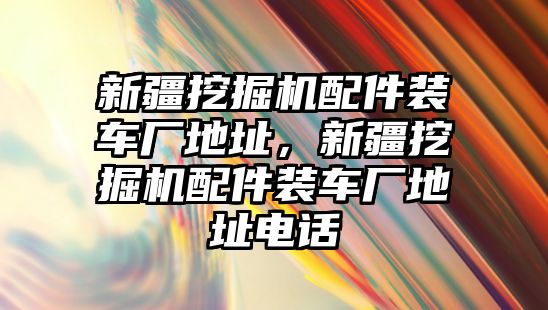 新疆挖掘机配件装车厂地址，新疆挖掘机配件装车厂地址电话